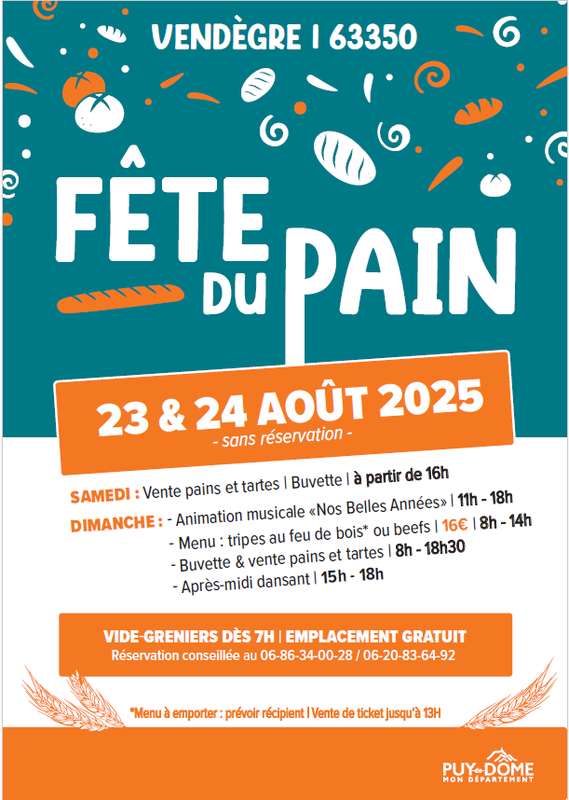 VENDÈGRE | 63350

FÊTE DU PAIN

23 & 24 AOÛT 2025
- sans réservation -

SAMEDI : Vente pains et tartes | Buvette | à partir de 16h

DIMANCHE : - Animation musicale «Nos Belles Années» | 11h - 18h
- Menu : tripes au feu de bois* ou beefs | 16€ | 8h - 14h
- Buvette & vente pains et tartes | 8h - 18h30
- Après-midi dansant | 15h - 18h

VIDE-GRENIERS DÈS 7H | EMPLACEMENT GRATUIT
Réservation conseillée au 06-86-34-00-28 / 06-20-83-64-92

*Menu à emporter : prévoir récipient | Vente de ticket jusqu'à 13H

PUY-de-DÔME MON DÉPARTEMENT